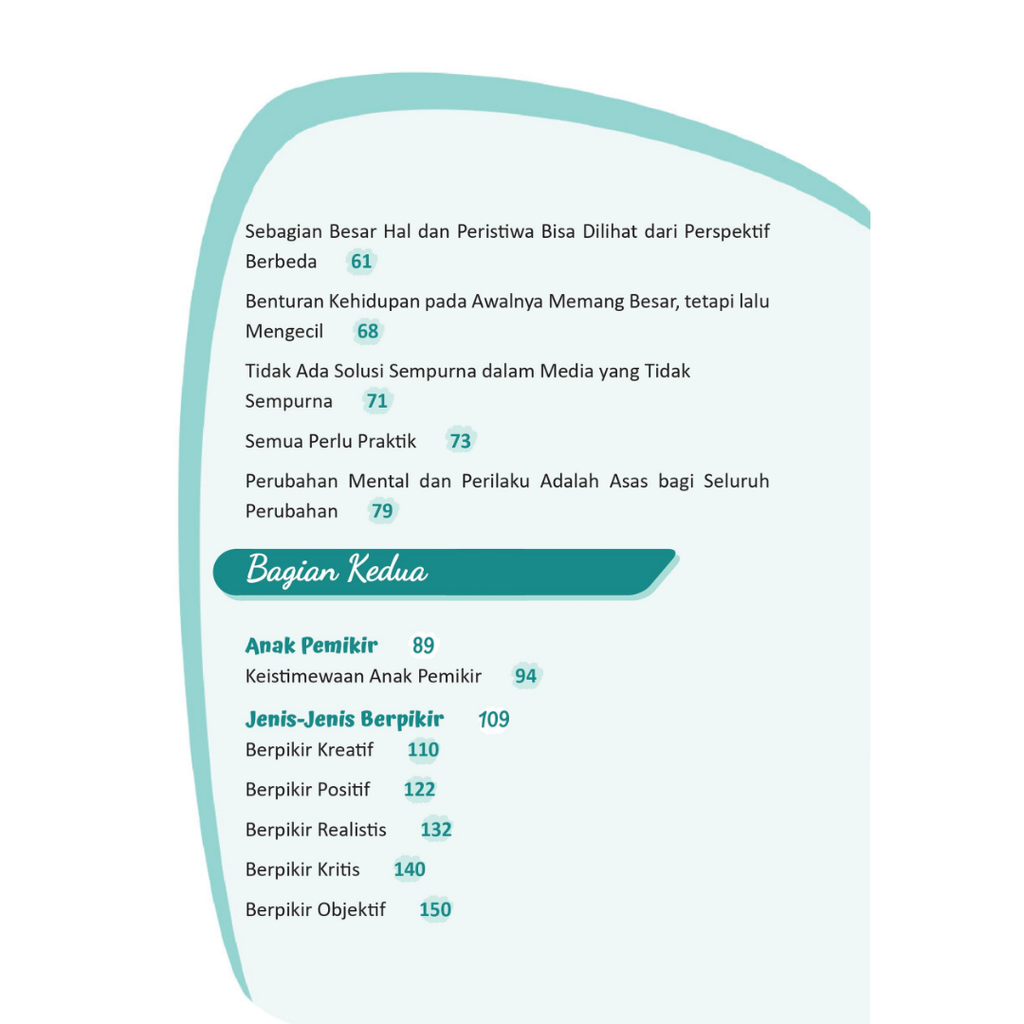 Sebagian Besar Hal dan Peristiwa Bisa Dilihat dari Perspektif Berbeda 61

Benturan Kehidupan pada Awalnya Memang Besar, tetapi lalu Mengecil 68

Tidak Ada Solusi Sempurna dalam Media yang Tidak Sempurna 71

Semua Perlu Praktik 73

Perubahan Mental dan Perilaku Adalah Asas bagi Seluruh Perubahan 79

Bagian Kedua

Anak Pemikir 89

Keistimewaan Anak Pemikir 94

Jenis-Jenis Berpikir 109

Berpikir Kreatif 110

Berpikir Positif 122

Berpikir Realistis 132

Berpikir Kritis 140

Berpikir Objektif 150